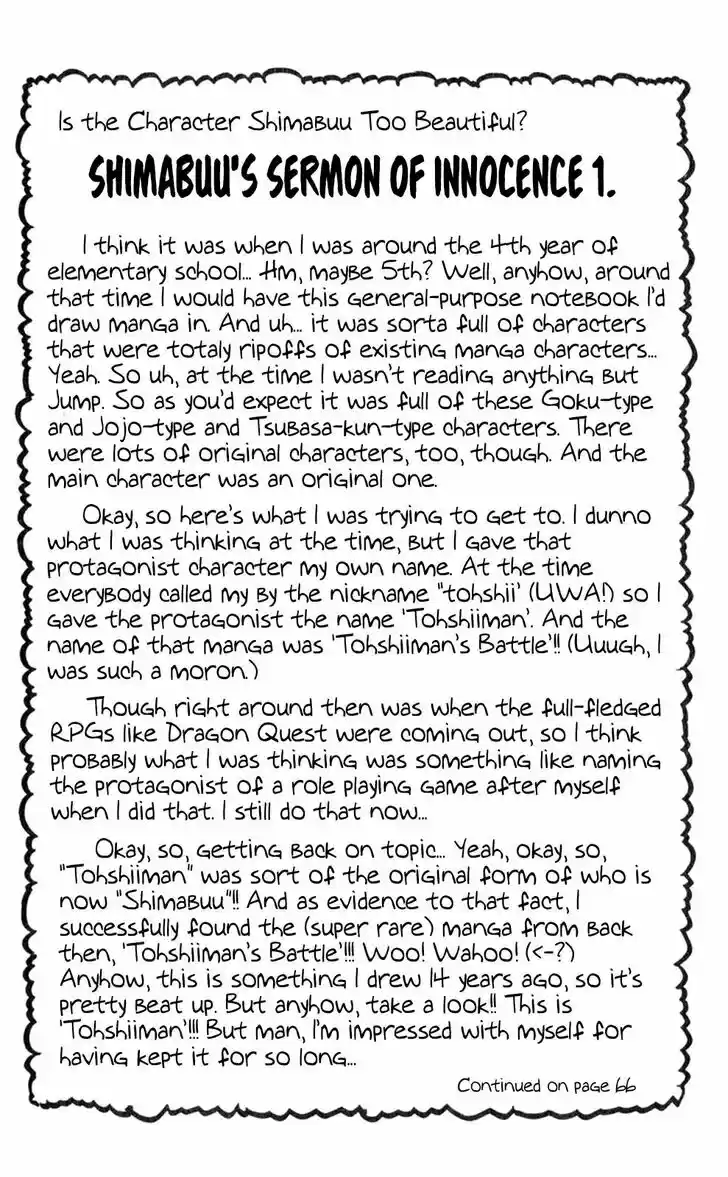 Is the Character Shimabuu Too Beautiful?

SHIMABUU'S SERMON OF INNOCENCE 1.

I think it was when I was around the 4th year of elementary school... Hm, maybe 5th? Well, anyhow, around that time I would have this general-purpose notebook I'd draw manga in. And uh... it was sorta full of characters that were totaly ripoffs of existing manga characters... Yeah. So uh, at the time I wasn't reading anything but Jump. So as you'd expect it was full of these Goku-type and Jojo-type and Tsubasa-kun-type characters. There were lots of original characters, too, though. And the main character was an original one.

Okay, so here's what I was trying to get to. I dunno what I was thinking at the time, but I gave that protagonist character my own name. At the time everybody called my by the nickname "tohshii" (UWA!) so I gave the protagonist the name 'Tohshiiman'. And the name of that manga was 'Tohshiiman's Battle'!! (Uuugh, I was such a moron.)

Though right around then was when the full-fledged RPGs like Dragon Quest were coming out, so I think probably what I was thinking was something like naming the protagonist of a role playing game after myself when I did that. I still do that now...

Okay, so, getting back on topic... Yeah, okay, so, "Tohshiiman" was sort of the original form of who is now "Shimabuu"!! And as evidence to that fact, I successfully found the (super rare) manga from back then, 'Tohshiiman's Battle'!!! Woo! Wahoo! (<-?) Anyhow, this is something I drew 14 years ago, so it's pretty beat up. But anyhow, take a look!! This is 'Tohshiiman'!!! But man, I'm impressed with myself for having kept it for so long...

Continued on page 66